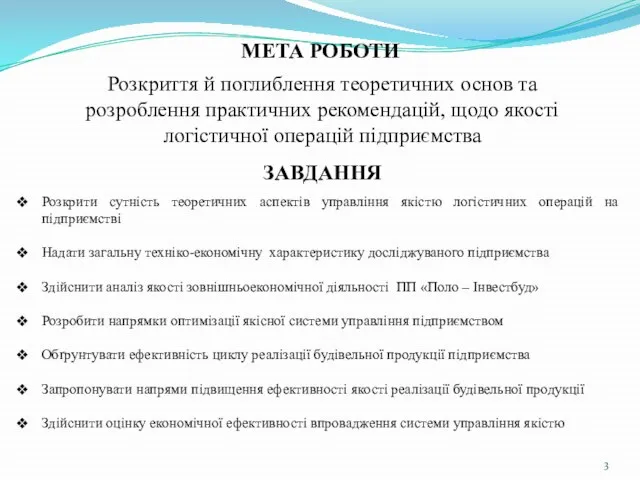 МЕТА РОБОТИ

Розкриття й поглиблення теоретичних основ та розроблення практичних рекомендацій, щодо якості логістичної операцій підприємства

ЗАВДАННЯ

❖ Розкрити сутність теоретичних аспектів управління якістю логістичних операцій на підприємстві

❖ Надати загальну техніко-економічну характеристику досліджуваного підприємства

❖ Здійснити аналіз якості зовнішньоекономічної діяльності ПП «Поло – Інвестбуд»

❖ Розробити напрямки оптимізації якісної системи управління підприємством

❖ Обґрунтувати ефективність циклу реалізації будівельної продукції підприємства

❖ Запропонувати напрями підвищення ефективності якості реалізації будівельної продукції

❖ Здійснити оцінку економічної ефективності впровадження системи управління якістю

3